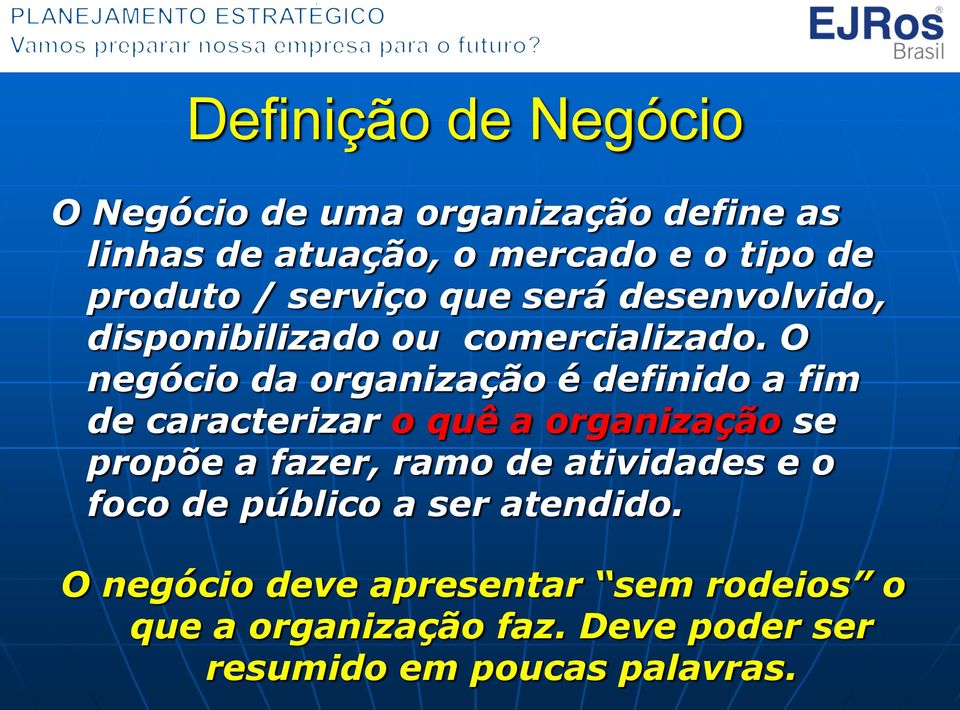 PLANEJAMENTO ESTRATÉGICO
Vamos preparar nossa empresa para o futuro?

EJRos®
Brasil

Definição de Negócio

O Negócio de uma organização define as linhas de atuação, o mercado e o tipo de produto / serviço que será desenvolvido, disponibilizado ou comercializado. O negócio da organização é definido a fim de caracterizar o quê a organização se propõe a fazer, ramo de atividades e o foco de público a ser atendido.

O negócio deve apresentar “sem rodeios” o que a organização faz. Deve poder ser resumido em poucas palavras.